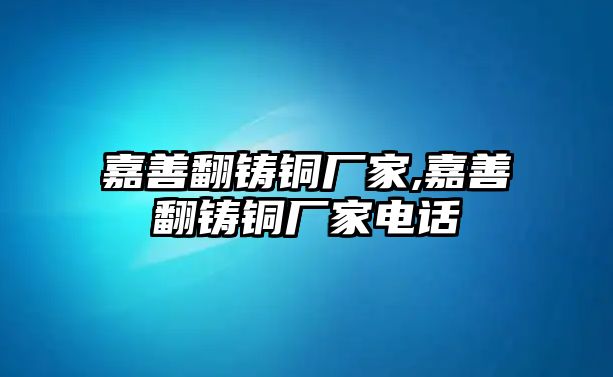 嘉善翻铸铜厂家,嘉善翻铸铜厂家电话